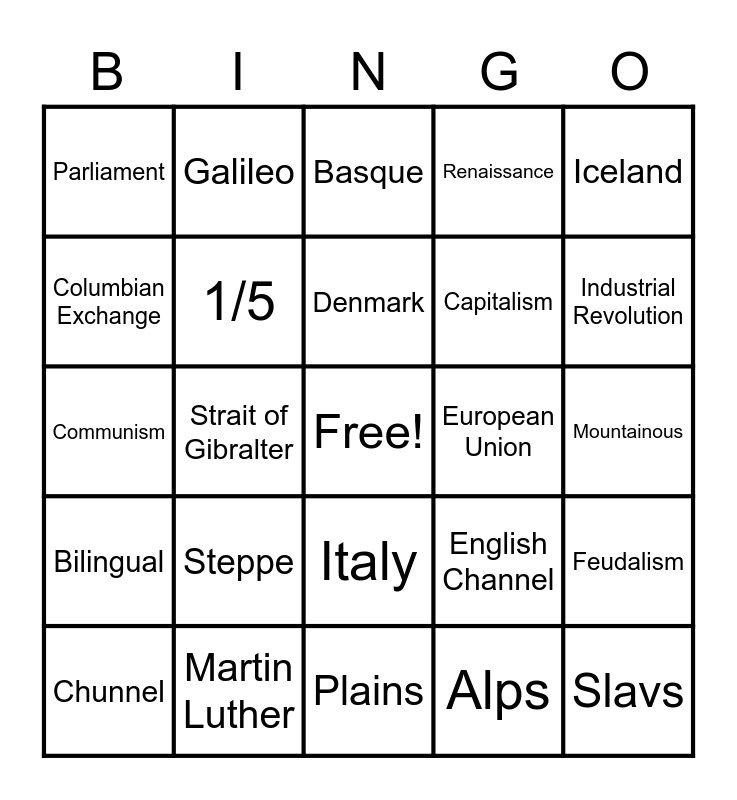 | B | I | N | G | O |
|---|---|---|---|---|
| Parliament | Galileo | Basque | Renaissance | Iceland |
| Columbian Exchange | 1/5 | Denmark | Capitalism | Industrial Revolution |
| Communism | Strait of Gibralter | Free! | European Union | Mountainous |
| Bilingual | Steppe | Italy | English Channel | Feudalism |
| Chunnel | Martin Luther | Plains | Alps | Slavs |